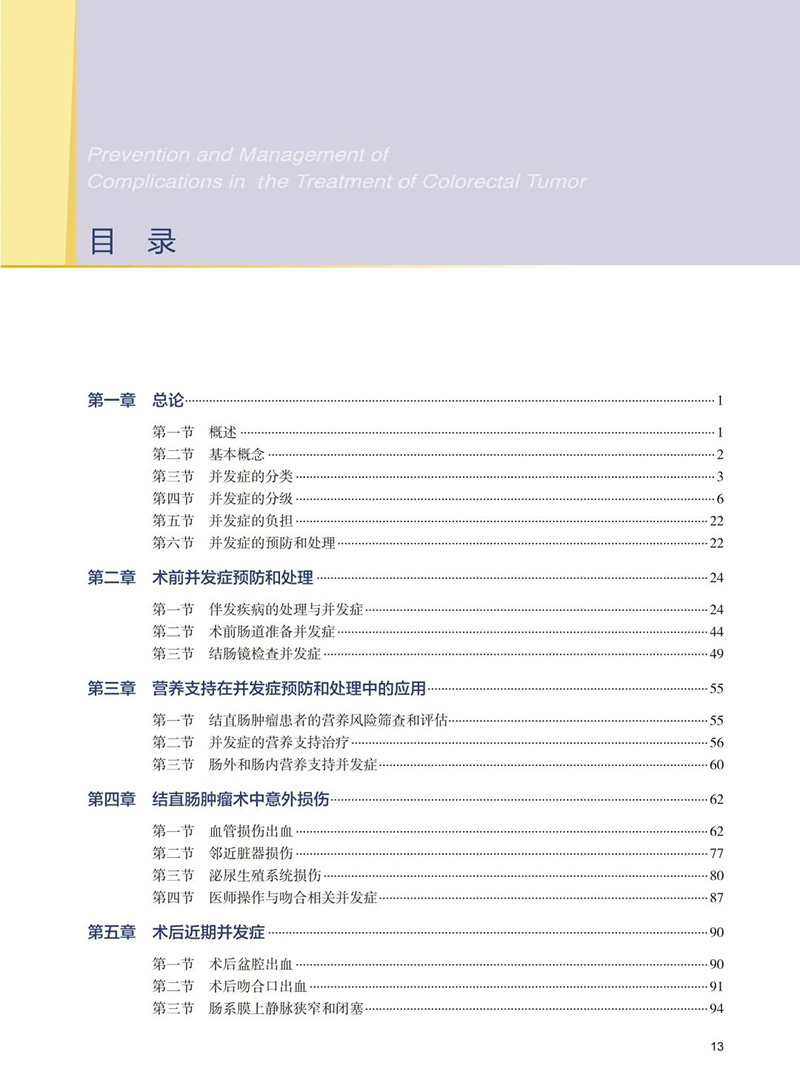 Prevention and Management of
Complications in the Treatment of Colorectal Tumor

目　录

第一章　总论 1

第一节　概述 1
第二节　基本概念 2
第三节　并发症的分类 3
第四节　并发症的分级 6
第五节　并发症的负担 22
第六节　并发症的预防和处理 22

第二章　术前并发症预防和处理 24

第一节　伴发疾病的处理与并发症 24
第二节　术前肠道准备并发症 44
第三节　结肠镜检查并发症 49

第三章　营养支持在并发症预防和处理中的应用 55

第一节　结直肠肿瘤患者的营养风险筛查和评估 55
第二节　并发症的营养支持治疗 56
第三节　肠外和肠内营养支持并发症 60

第四章　结直肠肿瘤术中意外损伤 62

第一节　血管损伤出血 62
第二节　邻近脏器损伤 77
第三节　泌尿生殖系统损伤 80
第四节　医师操作与吻合相关并发症 87

第五章　术后近期并发症 90

第一节　术后盆腔出血 90
第二节　术后吻合口出血 91
第三节　肠系膜上静脉狭窄和闭塞 94

13